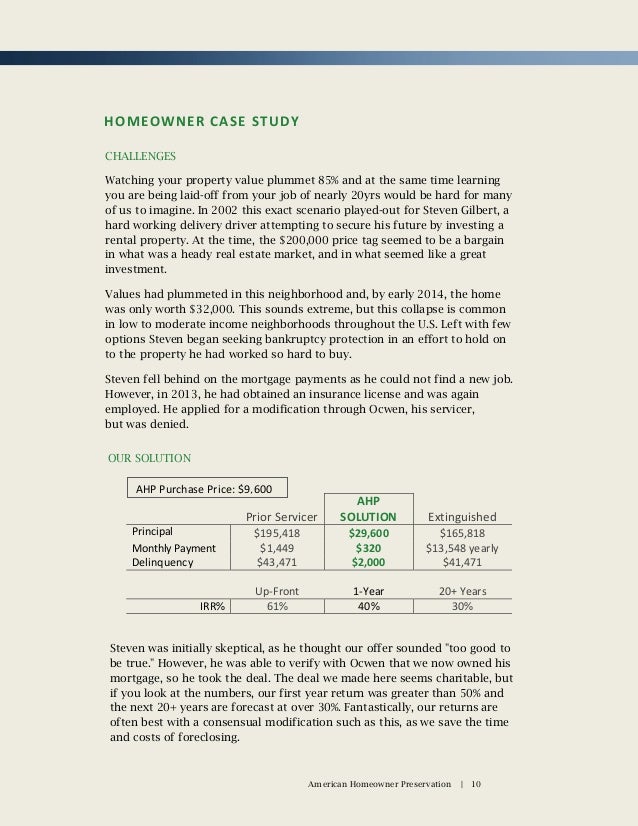 HOMEOWNER CASE STUDY

CHALLENGES

Watching your property value plummet 85% and at the same time learning you are being laid-off from your job of nearly 20yrs would be hard for many of us to imagine. In 2002 this exact scenario played-out for Steven Gilbert, a hard working delivery driver attempting to secure his future by investing a rental property. At the time, the $200,000 price tag seemed to be a bargain in what was a heady real estate market, and in what seemed like a great investment.

Values had plummeted in this neighborhood and, by early 2014, the home was only worth $32,000. This sounds extreme, but this collapse is common in low to moderate income neighborhoods throughout the U.S. Left with few options Steven began seeking bankruptcy protection in an effort to hold on to the property he had worked so hard to buy.

Steven fell behind on the mortgage payments as he could not find a new job. However, in 2013, he had obtained an insurance license and was again employed. He applied for a modification through Ocwen, his servicer, but was denied.

OUR SOLUTION

AHP Purchase Price: $9.600

| | Prior Servicer | AHP SOLUTION | Extinguished |
|---|---|---|---|
| Principal | $195,418 | $29,600 | $165,818 |
| Monthly Payment | $1,449 | $320 | $13,548 yearly |
| Delinquency | $43,471 | $2,000 | $41,471 |

| | Up-Front | 1-Year | 20+ Years |
|---|---|---|---|
| IRR% | 61% | 40% | 30% |

Steven was initially skeptical, as he thought our offer sounded "too good to be true." However, he was able to verify with Ocwen that we now owned his mortgage, so he took the deal. The deal we made here seems charitable, but if you look at the numbers, our first year return was greater than 50% and the next 20+ years are forecast at over 30%. Fantastically, our returns are often best with a consensual modification such as this, as we save the time and costs of foreclosing.

American Homeowner Preservation | 10